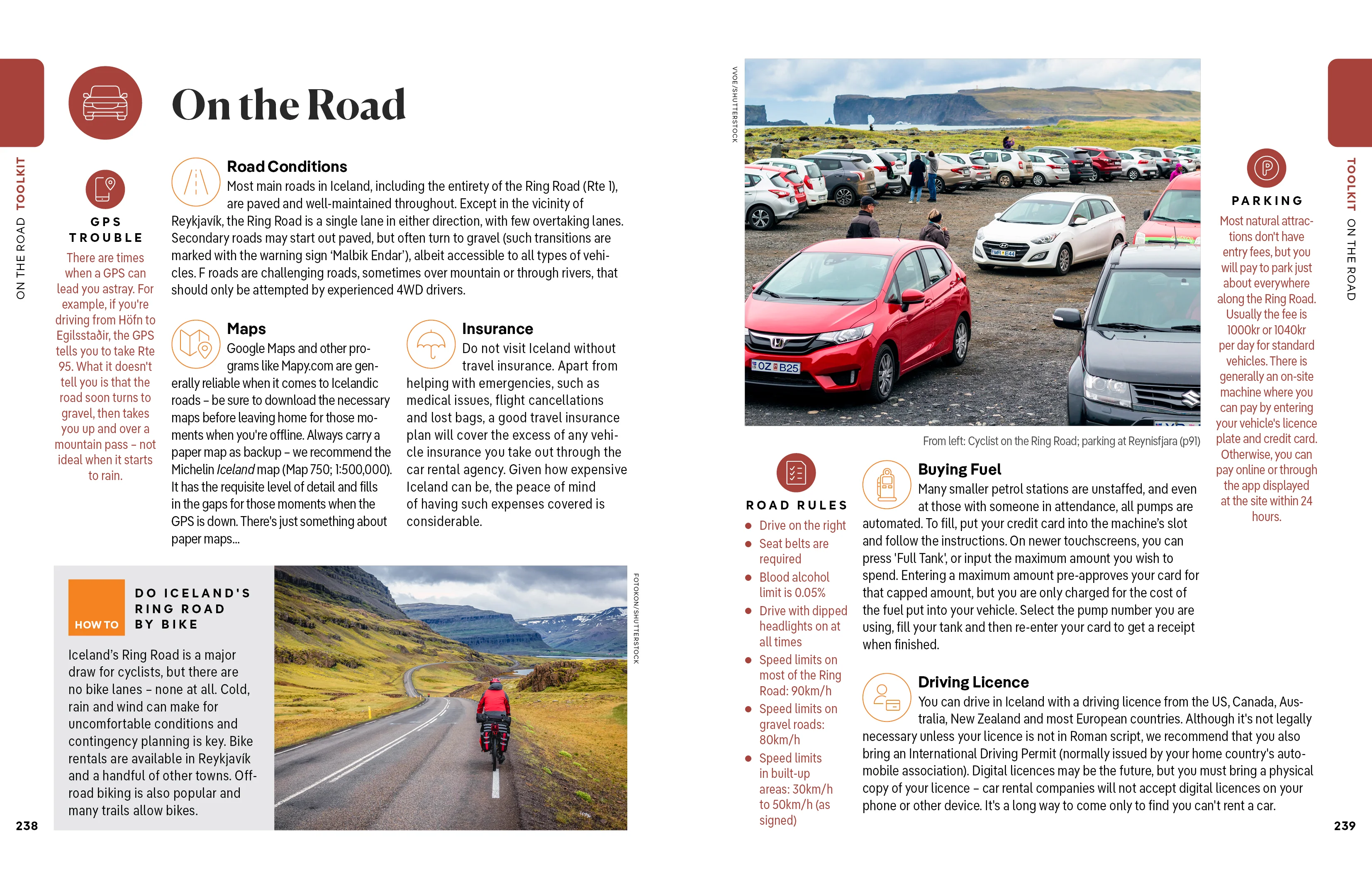 ON THE ROAD TOOLKIT

On the Road

GPS TROUBLE

There are times when a GPS can lead you astray. For example, if you're driving from Höfn to Egilsstaðir, the GPS tells you to take Rte 95. What it doesn't tell you is that the road soon turns to gravel, then takes you up and over a mountain pass – not ideal when it starts to rain.

Road Conditions

Most main roads in Iceland, including the entirety of the Ring Road (Rte 1), are paved and well-maintained throughout. Except in the vicinity of Reykjavík, the Ring Road is a single lane in either direction, with few overtaking lanes. Secondary roads may start out paved, but often turn to gravel (such transitions are marked with the warning sign 'Malbik Endar'), albeit accessible to all types of vehicles. F roads are challenging roads, sometimes over mountain or through rivers, that should only be attempted by experienced 4WD drivers.

Maps

Google Maps and other programs like Mapy.com are generally reliable when it comes to Icelandic roads – be sure to download the necessary maps before leaving home for those moments when you're offline. Always carry a paper map as backup – we recommend the Michelin Iceland map (Map 750; 1:500,000). It has the requisite level of detail and fills in the gaps for those moments when the GPS is down. There's just something about paper maps...

Insurance

Do not visit Iceland without travel insurance. Apart from helping with emergencies, such as medical issues, flight cancellations and lost bags, a good travel insurance plan will cover the excess of any vehicle insurance you take out through the car rental agency. Given how expensive Iceland can be, the peace of mind of having such expenses covered is considerable.

HOW TO

DO ICELAND'S RING ROAD BY BIKE

Iceland's Ring Road is a major draw for cyclists, but there are no bike lanes – none at all. Cold, rain and wind can make for uncomfortable conditions and contingency planning is key. Bike rentals are available in Reykjavík and a handful of other towns. Off-road biking is also popular and many trails allow bikes.

FOTOKON/SHUTTERSTOCK

238

VVOE/SHUTTERSTOCK

From left: Cyclist on the Ring Road; parking at Reynisfjara (p91)

ROAD RULES

• Drive on the right
• Seat belts are required
• Blood alcohol limit is 0.05%
• Drive with dipped headlights on at all times
• Speed limits on most of the Ring Road: 90km/h
• Speed limits on gravel roads: 80km/h
• Speed limits in built-up areas: 30km/h to 50km/h (as signed)

Buying Fuel

Many smaller petrol stations are unstaffed, and even at those with someone in attendance, all pumps are automated. To fill, put your credit card into the machine's slot and follow the instructions. On newer touchscreens, you can press 'Full Tank', or input the maximum amount you wish to spend. Entering a maximum amount pre-approves your card for that capped amount, but you are only charged for the cost of the fuel put into your vehicle. Select the pump number you are using, fill your tank and then re-enter your card to get a receipt when finished.

Driving Licence

You can drive in Iceland with a driving licence from the US, Canada, Australia, New Zealand and most European countries. Although it's not legally necessary unless your licence is not in Roman script, we recommend that you also bring an International Driving Permit (normally issued by your home country's automobile association). Digital licences may be the future, but you must bring a physical copy of your licence – car rental companies will not accept digital licences on your phone or other device. It's a long way to come only to find you can't rent a car.

PARKING

Most natural attractions don't have entry fees, but you will pay to park just about everywhere along the Ring Road. Usually the fee is 1000kr or 1040kr per day for standard vehicles. There is generally an on-site machine where you can pay by entering your vehicle's licence plate and credit card. Otherwise, you can pay online or through the app displayed at the site within 24 hours.

TOOLKIT ON THE ROAD

239